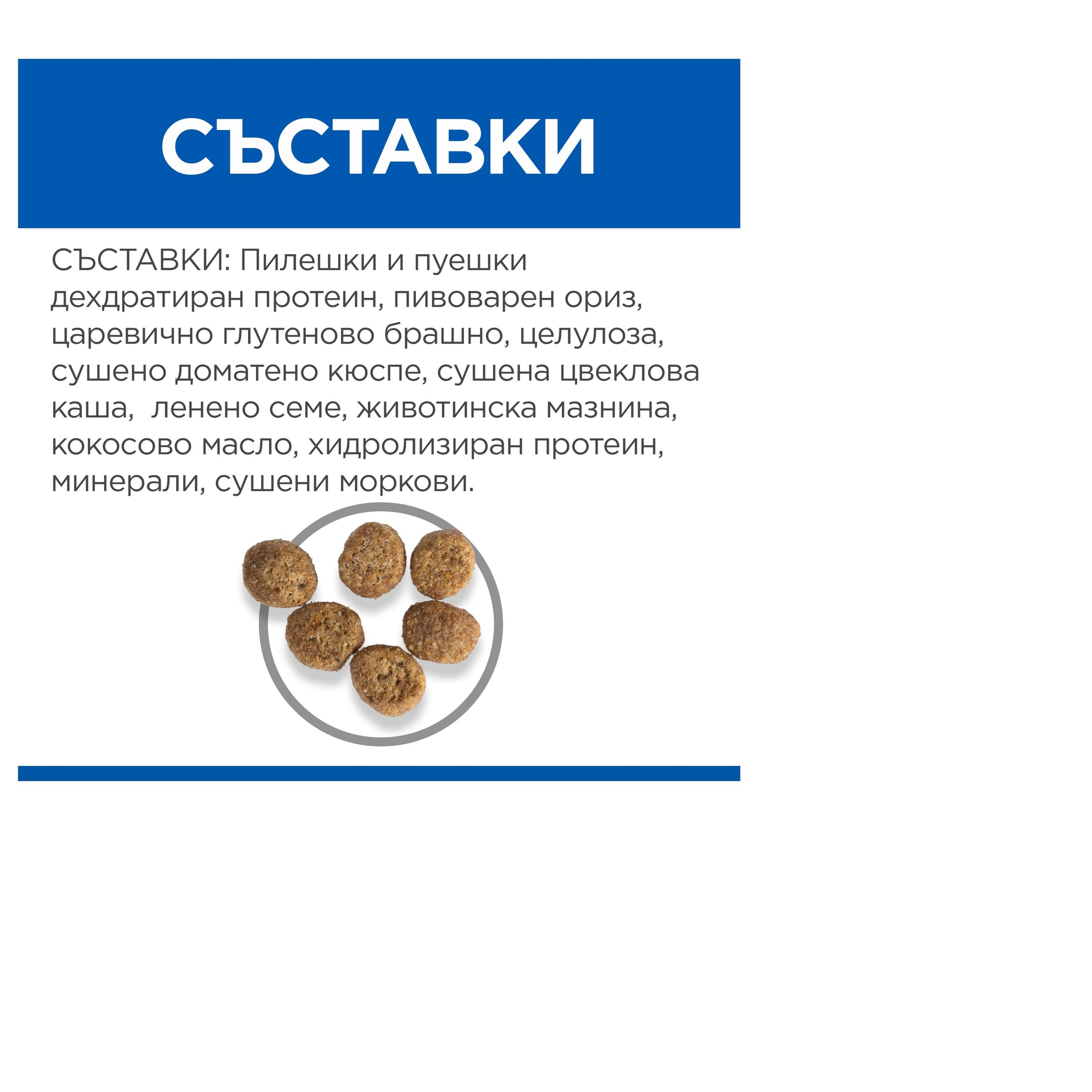 СЪСТАВКИ

СЪСТАВКИ: Пилешки и пуешки дехдратиран протеин, пивоварен ориз, царевично глутеново брашно, целулоза, сушено доматено кюспе, сушена цвеклова каша,  ленено семе, животинска мазнина, кокосово масло, хидролизиран протеин, минерали, сушени моркови.